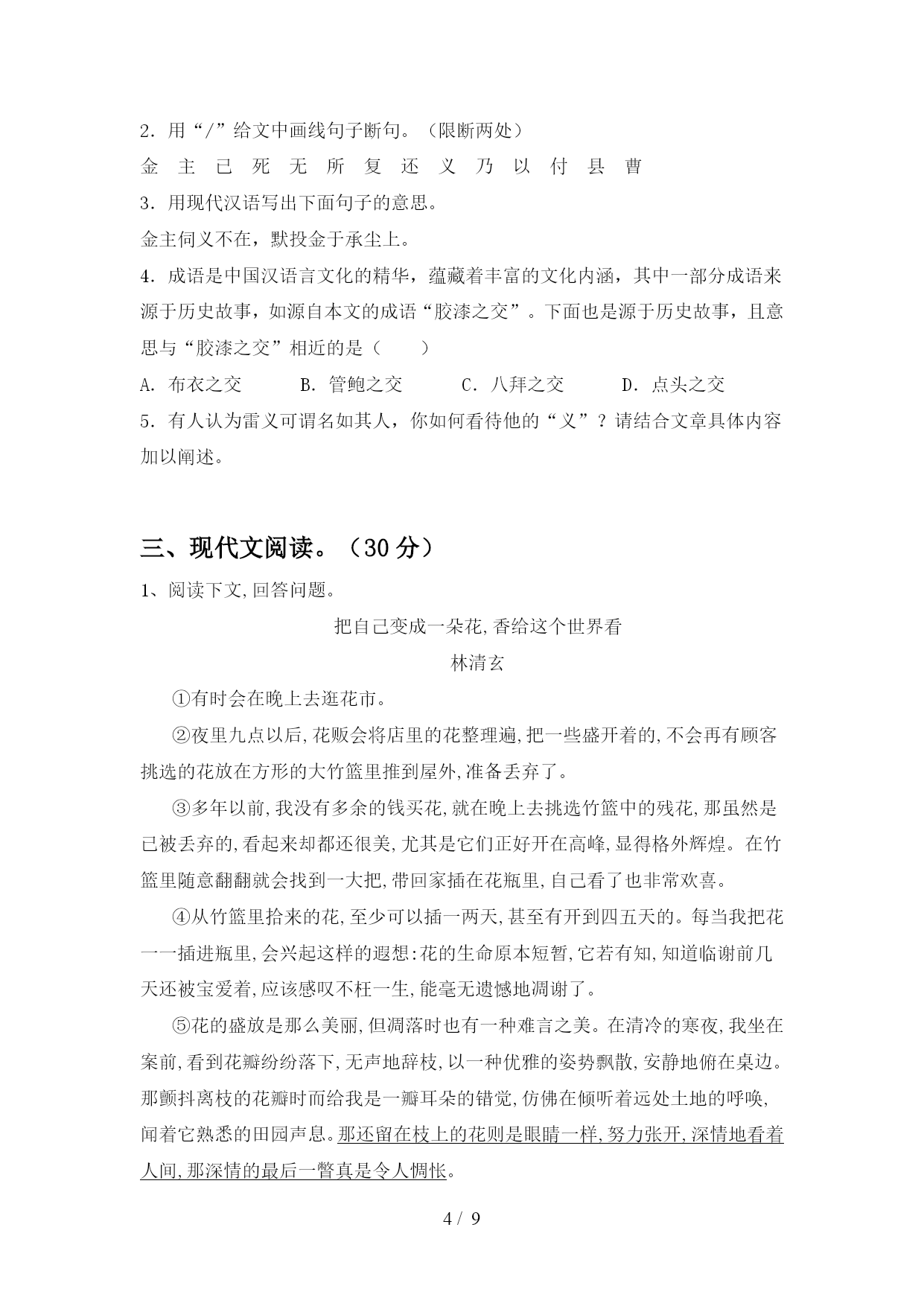 2．用“/”给文中画线句子断句。（限断两处）

金 主 已 死 无 所 复 还 义 乃 以 付 县 曹

3．用现代汉语写出下面句子的意思。

金主伺义不在，默投金于承尘上。

4．成语是中国汉语言文化的精华，蕴藏着丰富的文化内涵，其中一部分成语来源于历史故事，如源自本文的成语“胶漆之交”。下面也是源于历史故事，且意思与“胶漆之交”相近的是（　　）

A．布衣之交　　B．管鲍之交　　C．八拜之交　　D．点头之交

5．有人认为雷义可谓名如其人，你如何看待他的“义”？请结合文章具体内容加以阐述。

三、现代文阅读。（30 分）

1、阅读下文,回答问题。

把自己变成一朵花,香给这个世界看

林清玄

①有时会在晚上去逛花市。

②夜里九点以后,花贩会将店里的花整理遍,把一些盛开着的,不会再有顾客挑选的花放在方形的大竹篮里推到屋外,准备丢弃了。

③多年以前,我没有多余的钱买花,就在晚上去挑选竹篮中的残花,那虽然是已被丢弃的,看起来却都还很美,尤其是它们正好开在高峰,显得格外辉煌。在竹篮里随意翻翻就会找到一大把,带回家插在花瓶里,自己看了也非常欢喜。

④从竹篮里拾来的花,至少可以插一两天,甚至有开到四五天的。每当我把花一一插进瓶里,会兴起这样的遐想:花的生命原本短暂,它若有知,知道临谢前几天还被宝爱着,应该感叹不枉一生,能毫无遗憾地凋谢了。

⑤花的盛放是那么美丽,但凋落时也有一种难言之美。在清冷的寒夜,我坐在案前,看到花瓣纷纷落下,无声地辞枝,以一种优雅的姿势飘散,安静地俯在桌边。那颤抖离枝的花瓣时而给我是一瓣耳朵的错觉,仿佛在倾听着远处土地的呼唤,闻着它熟悉的田园声息。那还留在枝上的花则是眼睛一样,努力张开,深情地看着人间,那深情的最后一瞥真是令人惆怅。

4 / 9